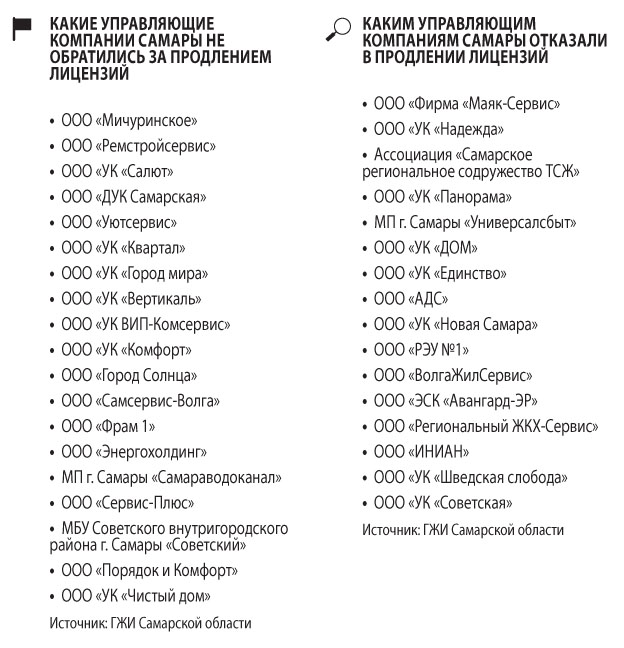 КАКИЕ УПРАВЛЯЮЩИЕ КОМПАНИИ САМАРЫ НЕ ОБРАТИЛИСЬ ЗА ПРОДЛЕНИЕМ ЛИЦЕНЗИЙ

• ООО «Мичуринское»
• ООО «Ремстройсервис»
• ООО «УК «Салют»
• ООО «ДУК Самарская»
• ООО «Уютсервис»
• ООО «УК «Квартал»
• ООО «УК «Город мира»
• ООО «УК «Вертикаль»
• ООО «УК ВИП-Комсервис»
• ООО «УК «Комфорт»
• ООО «Город Солнца»
• ООО «Самсервис-Волга»
• ООО «Фрам 1»
• ООО «Энергохолдинг»
• МП г. Самары «Самараводоканал»
• ООО «Сервис-Плюс»
• МБУ Советского внутригородского района г. Самары «Советский»
• ООО «Порядок и Комфорт»
• ООО «УК «Чистый дом»

Источник: ГЖИ Самарской области

КАКИМ УПРАВЛЯЮЩИМ КОМПАНИЯМ САМАРЫ ОТКАЗАЛИ В ПРОДЛЕНИИ ЛИЦЕНЗИЙ

• ООО «Фирма «Маяк-Сервис»
• ООО «УК «Надежда»
• Ассоциация «Самарское региональное содружество ТСЖ»
• ООО «УК «Панорама»
• МП г. Самары «Универсалсбыт»
• ООО «УК «ДОМ»
• ООО «УК «Единство»
• ООО «АДС»
• ООО «УК «Новая Самара»
• ООО «РЭУ №1»
• ООО «ВолгаЖилСервис»
• ООО «ЭСК «Авангард-ЭР»
• ООО «Региональный ЖКХ-Сервис»
• ООО «ИНИАН»
• ООО «УК «Шведская слобода»
• ООО «УК «Советская»

Источник: ГЖИ Самарской области